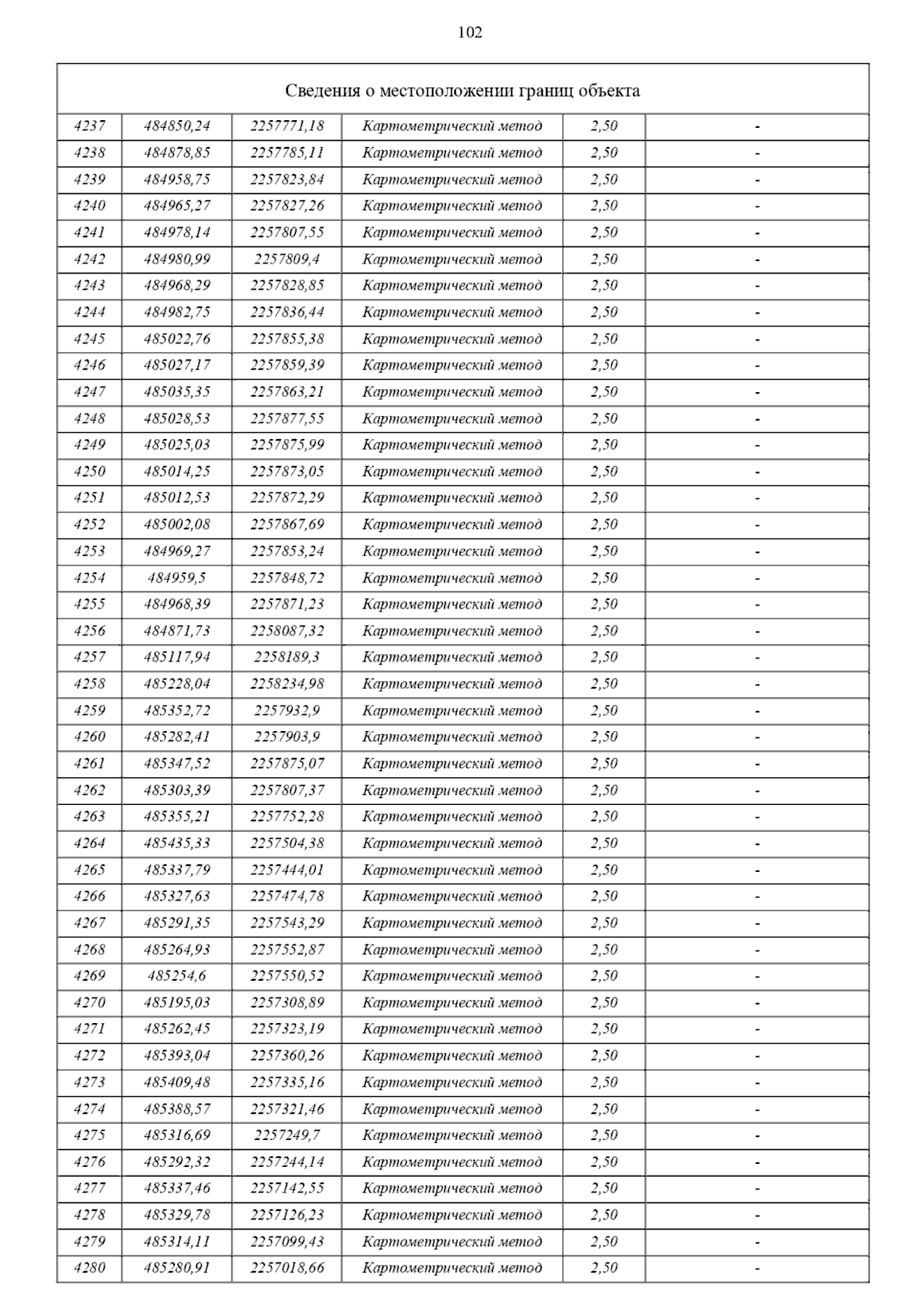 102

| Сведения о местоположении границ объекта | | | | | |
|---|---|---|---|---|---|
| 4237 | 484850,24 | 2257771,18 | Картометрический метод | 2,50 | - |
| 4238 | 484878,85 | 2257785,11 | Картометрический метод | 2,50 | - |
| 4239 | 484958,75 | 2257823,84 | Картометрический метод | 2,50 | - |
| 4240 | 484965,27 | 2257827,26 | Картометрический метод | 2,50 | - |
| 4241 | 484978,14 | 2257807,55 | Картометрический метод | 2,50 | - |
| 4242 | 484980,99 | 2257809,4 | Картометрический метод | 2,50 | - |
| 4243 | 484968,29 | 2257828,85 | Картометрический метод | 2,50 | - |
| 4244 | 484982,75 | 2257836,44 | Картометрический метод | 2,50 | - |
| 4245 | 485022,76 | 2257855,38 | Картометрический метод | 2,50 | - |
| 4246 | 485027,17 | 2257859,39 | Картометрический метод | 2,50 | - |
| 4247 | 485035,35 | 2257863,21 | Картометрический метод | 2,50 | - |
| 4248 | 485028,53 | 2257877,55 | Картометрический метод | 2,50 | - |
| 4249 | 485025,03 | 2257875,99 | Картометрический метод | 2,50 | - |
| 4250 | 485014,25 | 2257873,05 | Картометрический метод | 2,50 | - |
| 4251 | 485012,53 | 2257872,29 | Картометрический метод | 2,50 | - |
| 4252 | 485002,08 | 2257867,69 | Картометрический метод | 2,50 | - |
| 4253 | 484969,27 | 2257853,24 | Картометрический метод | 2,50 | - |
| 4254 | 484959,5 | 2257848,72 | Картометрический метод | 2,50 | - |
| 4255 | 484968,39 | 2257871,23 | Картометрический метод | 2,50 | - |
| 4256 | 484871,73 | 2258087,32 | Картометрический метод | 2,50 | - |
| 4257 | 485117,94 | 2258189,3 | Картометрический метод | 2,50 | - |
| 4258 | 485228,04 | 2258234,98 | Картометрический метод | 2,50 | - |
| 4259 | 485352,72 | 2257932,9 | Картометрический метод | 2,50 | - |
| 4260 | 485282,41 | 2257903,9 | Картометрический метод | 2,50 | - |
| 4261 | 485347,52 | 2257875,07 | Картометрический метод | 2,50 | - |
| 4262 | 485303,39 | 2257807,37 | Картометрический метод | 2,50 | - |
| 4263 | 485355,21 | 2257752,28 | Картометрический метод | 2,50 | - |
| 4264 | 485435,33 | 2257504,38 | Картометрический метод | 2,50 | - |
| 4265 | 485337,79 | 2257444,01 | Картометрический метод | 2,50 | - |
| 4266 | 485327,63 | 2257474,78 | Картометрический метод | 2,50 | - |
| 4267 | 485291,35 | 2257543,29 | Картометрический метод | 2,50 | - |
| 4268 | 485264,93 | 2257552,87 | Картометрический метод | 2,50 | - |
| 4269 | 485254,6 | 2257550,52 | Картометрический метод | 2,50 | - |
| 4270 | 485195,03 | 2257308,89 | Картометрический метод | 2,50 | - |
| 4271 | 485262,45 | 2257323,19 | Картометрический метод | 2,50 | - |
| 4272 | 485393,04 | 2257360,26 | Картометрический метод | 2,50 | - |
| 4273 | 485409,48 | 2257335,16 | Картометрический метод | 2,50 | - |
| 4274 | 485388,57 | 2257321,46 | Картометрический метод | 2,50 | - |
| 4275 | 485316,69 | 2257249,7 | Картометрический метод | 2,50 | - |
| 4276 | 485292,32 | 2257244,14 | Картометрический метод | 2,50 | - |
| 4277 | 485337,46 | 2257142,55 | Картометрический метод | 2,50 | - |
| 4278 | 485329,78 | 2257126,23 | Картометрический метод | 2,50 | - |
| 4279 | 485314,11 | 2257099,43 | Картометрический метод | 2,50 | - |
| 4280 | 485280,91 | 2257018,66 | Картометрический метод | 2,50 | - |